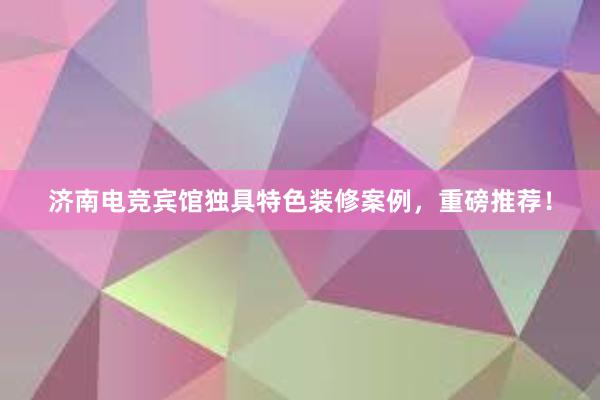 济南电竞宾馆独具特色装修案例，重磅推荐！